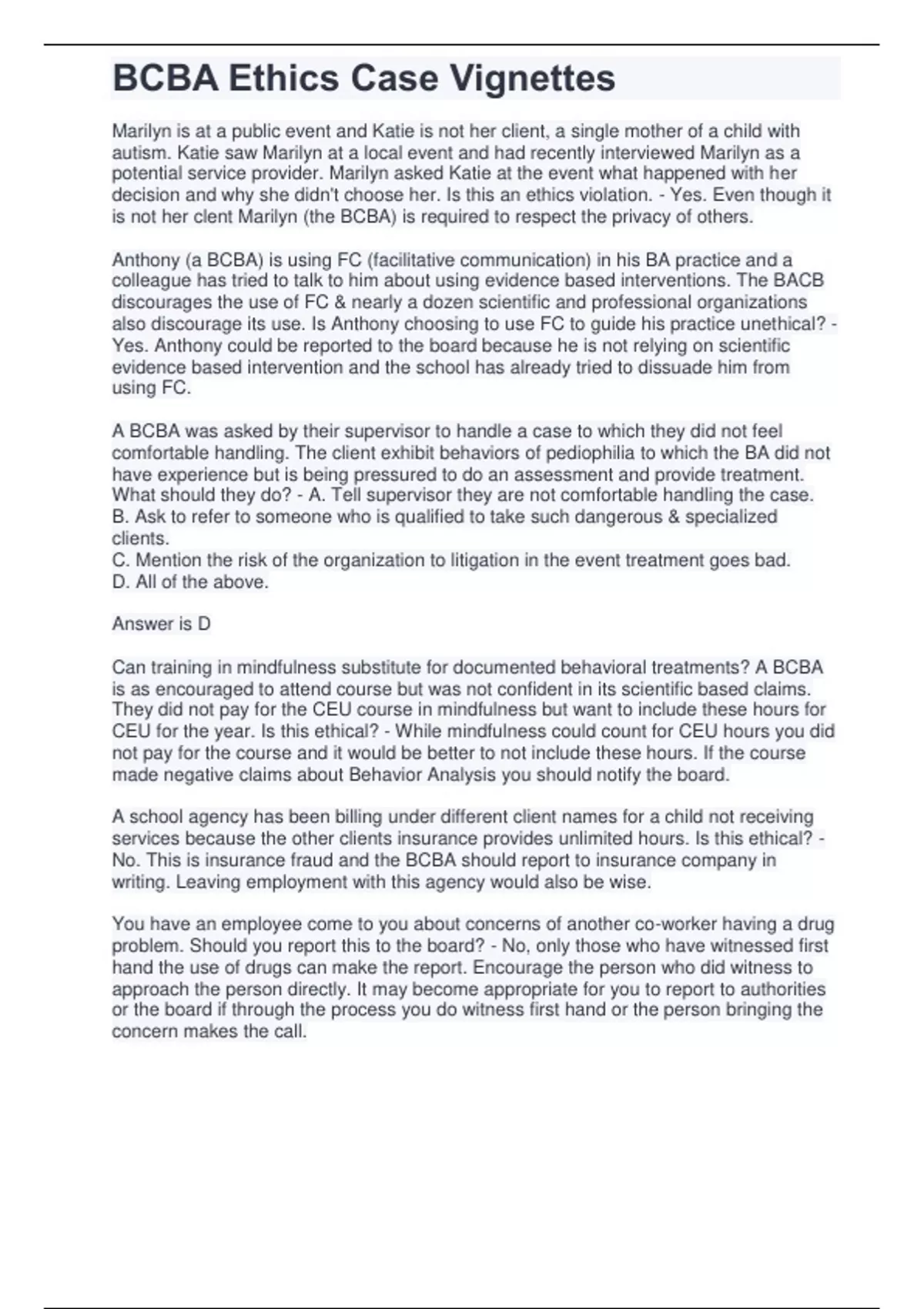 BCBA Ethics Case Vignettes

Marilyn is at a public event and Katie is not her client, a single mother of a child with autism. Katie saw Marilyn at a local event and had recently interviewed Marilyn as a potential service provider. Marilyn asked Katie at the event what happened with her decision and why she didn't choose her. Is this an ethics violation. - Yes. Even though it is not her clent Marilyn (the BCBA) is required to respect the privacy of others.

Anthony (a BCBA) is using FC (facilitative communication) in his BA practice and a colleague has tried to talk to him about using evidence based interventions. The BACB discourages the use of FC & nearly a dozen scientific and professional organizations also discourage its use. Is Anthony choosing to use FC to guide his practice unethical? - Yes. Anthony could be reported to the board because he is not relying on scientific evidence based intervention and the school has already tried to dissuade him from using FC.

A BCBA was asked by their supervisor to handle a case to which they did not feel comfortable handling. The client exhibit behaviors of pediophilia to which the BA did not have experience but is being pressured to do an assessment and provide treatment. What should they do? - A. Tell supervisor they are not comfortable handling the case.
B. Ask to refer to someone who is qualified to take such dangerous & specialized clients.
C. Mention the risk of the organization to litigation in the event treatment goes bad.
D. All of the above.

Answer is D

Can training in mindfulness substitute for documented behavioral treatments? A BCBA is as encouraged to attend course but was not confident in its scientific based claims. They did not pay for the CEU course in mindfulness but want to include these hours for CEU for the year. Is this ethical? - While mindfulness could count for CEU hours you did not pay for the course and it would be better to not include these hours. If the course made negative claims about Behavior Analysis you should notify the board.

A school agency has been billing under different client names for a child not receiving services because the other clients insurance provides unlimited hours. Is this ethical? - No. This is insurance fraud and the BCBA should report to insurance company in writing. Leaving employment with this agency would also be wise.

You have an employee come to you about concerns of another co-worker having a drug problem. Should you report this to the board? - No, only those who have witnessed first hand the use of drugs can make the report. Encourage the person who did witness to approach the person directly. It may become appropriate for you to report to authorities or the board if through the process you do witness first hand or the person bringing the concern makes the call.